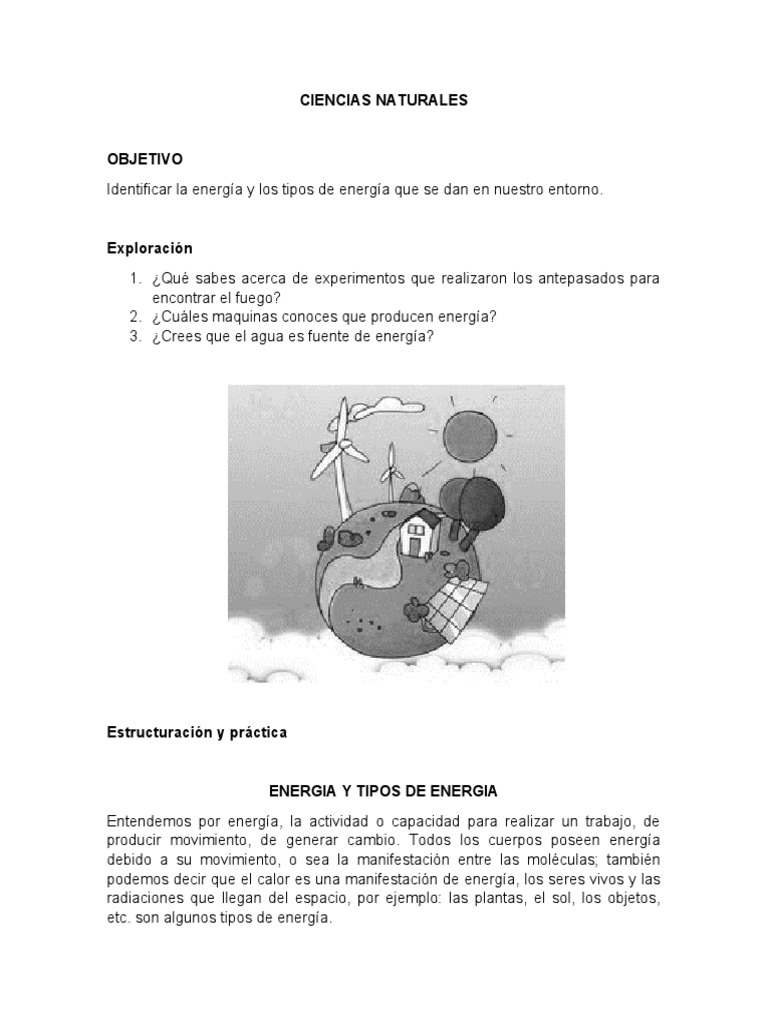 CIENCIAS NATURALES

OBJETIVO

Identificar la energía y los tipos de energía que se dan en nuestro entorno.

Exploración

1. ¿Qué sabes acerca de experimentos que realizaron los antepasados para encontrar el fuego?
2. ¿Cuáles maquinas conoces que producen energía?
3. ¿Crees que el agua es fuente de energía?

Estructuración y práctica

ENERGIA Y TIPOS DE ENERGIA

Entendemos por energía, la actividad o capacidad para realizar un trabajo, de producir movimiento, de generar cambio. Todos los cuerpos poseen energía debido a su movimiento, o sea la manifestación entre las moléculas; también podemos decir que el calor es una manifestación de energía, los seres vivos y las radiaciones que llegan del espacio, por ejemplo: las plantas, el sol, los objetos, etc. son algunos tipos de energía.